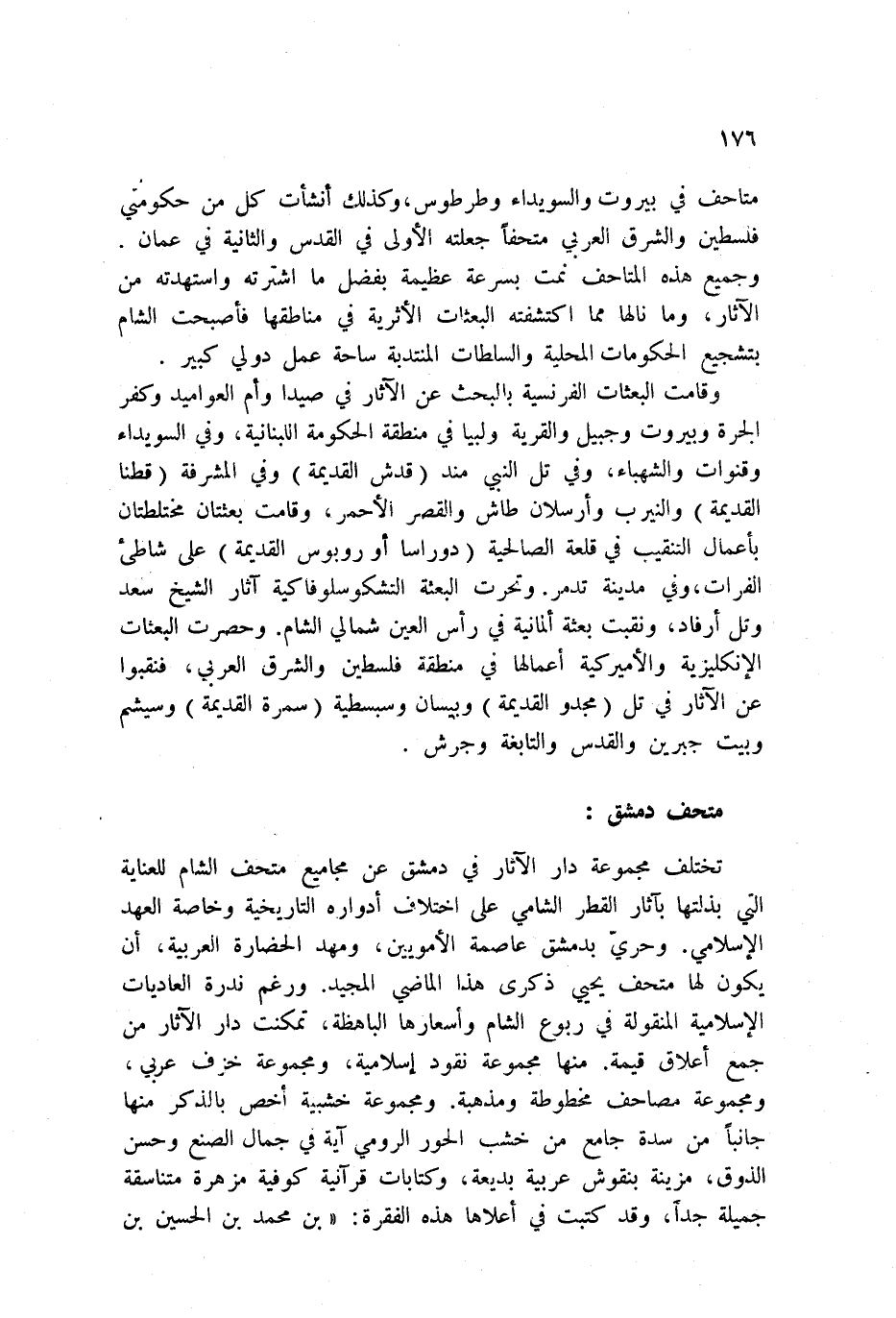 ١٧٦

متاحف في بيروت والسويداء وطرطوس، وكذلك أنشأت كل من حكومتي فلسطين والشرق العربي متحفاً جعلته الأولى في القدس والثانية في عمان . وجميع هذه المتاحف نمت بسرعة عظيمة بفضل ما اشترته واستهدته من الآثار، وما نالها مما اكتشفته البعثات الأثرية في مناطقها فأصبحت الشام بتشجيع الحكومات المحلية والسلطات المنتدبة ساحة عمل دولي كبير .

وقامت البعثات الفرنسية بالبحث عن الآثار في صيدا وأم العواميد وكفر الجرة وبيروت وجبيل والقرية ولبيا في منطقة الحكومة اللبنانية، وفي السويداء وقنوات والشهباء، وفي تل النبي مند ( قدش القديمة ) وفي المشرفة ( قطنا القديمة ) والنيرب وأرسلان طاش والقصر الأحمر، وقامت بعثتان مختلطتان بأعمال التنقيب في قلعة الصالحية ( دوراسا أو روبوس القديمة ) على شاطئ الفرات، وفي مدينة تدمر. وتحرت البعثة التشكوسلوفاكية آثار الشيخ سعد وتل أرفاد، ونقبت بعثة ألمانية في رأس العين شمالي الشام. وحصرت البعثات الإنكليزية والأميركية أعمالها في منطقة فلسطين والشرق العربي، فنقبوا عن الآثار في تل ( مجدو القديمة ) وبيسان وسبسطية ( سمرة القديمة ) وسيشم وبيت جبرين والقدس والتابغة وجرش .

متحف دمشق :

تختلف مجموعة دار الآثار في دمشق عن مجاميع متحف الشام للعناية التي بذلتها بآثار القطر الشامي على اختلاف أدواره التاريخية وخاصة العهد الإسلامي. وحريّ بدمشق عاصمة الأمويين، ومهد الحضارة العربية، أن يكون لها متحف يحيي ذكرى هذا الماضي المجيد. ورغم ندرة العاديات الإسلامية المنقولة في ربوع الشام وأسعارها الباهظة، تمكنت دار الآثار من جمع أعلاق قيمة. منها مجموعة نقود إسلامية، ومجموعة خزف عربي، ومجموعة مصاحف مخطوطة ومذهبة. ومجموعة خشبية أخص بالذكر منها جانباً من سدة جامع من خشب الحور الرومي آية في جمال الصنع وحسن الذوق، مزينة بنقوش عربية بديعة، وكتابات قرآنية كوفية مزهرة متناسقة جميلة جداً، وقد كتبت في أعلاها هذه الفقرة: « بن محمد بن الحسين بن